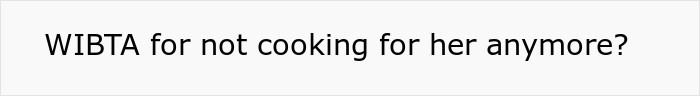 WIBTA for not cooking for her anymore?